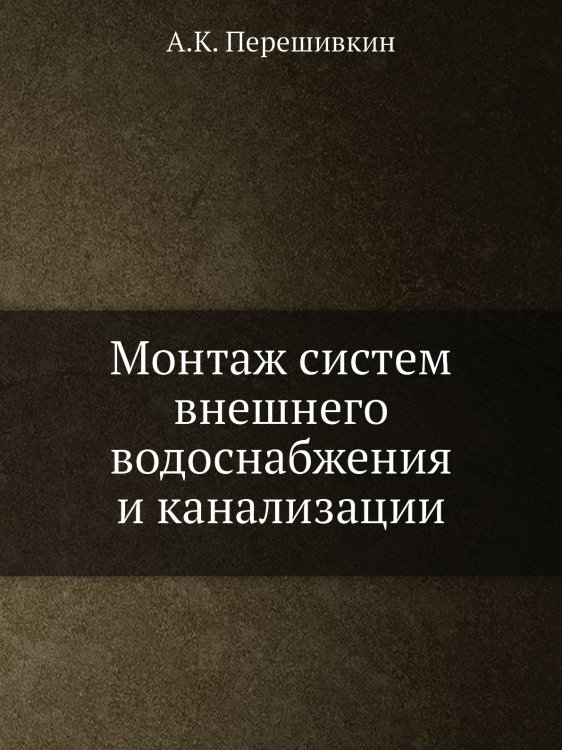 А.К. Перешивкин

Монтаж систем внешнего водоснабжения и канализации